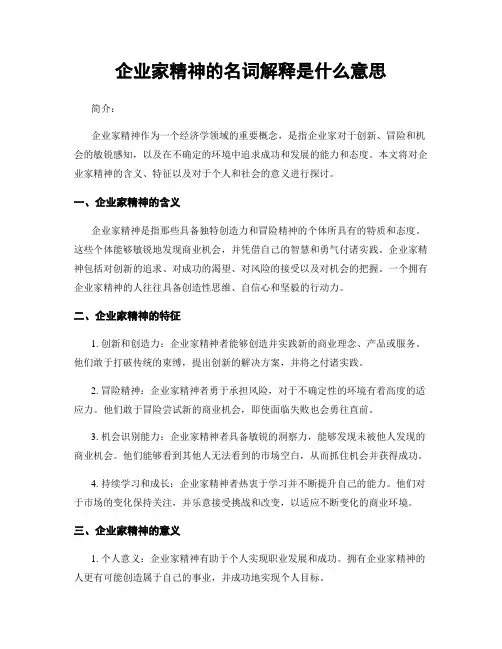 企业家精神的名词解释是什么意思

简介：

企业家精神作为一个经济学领域的重要概念，是指企业家对于创新、冒险和机会的敏锐感知，以及在不确定的环境中追求成功和发展的能力和态度。本文将对企业家精神的含义、特征以及对于个人和社会的意义进行探讨。

一、企业家精神的含义

企业家精神是指那些具备独特创造力和冒险精神的个体所具有的特质和态度。这些个体能够敏锐地发现商业机会，并凭借自己的智慧和勇气付诸实践。企业家精神包括对创新的追求、对成功的渴望、对风险的接受以及对机会的把握。一个拥有企业家精神的人往往具备创造性思维、自信心和坚毅的行动力。

二、企业家精神的特征

1. 创新和创造力：企业家精神者能够创造并实践新的商业理念、产品或服务。他们敢于打破传统的束缚，提出创新的解决方案，并将之付诸实践。

2. 冒险精神：企业家精神者勇于承担风险，对于不确定性的环境有着高度的适应力。他们敢于冒险尝试新的商业机会，即使面临失败也会勇往直前。

3. 机会识别能力：企业家精神者具备敏锐的洞察力，能够发现未被他人发现的商业机会。他们能够看到其他人无法看到的市场空白，从而抓住机会并获得成功。

4. 持续学习和成长：企业家精神者热衷于学习并不断提升自己的能力。他们对于市场的变化保持关注，并乐意接受挑战和改变，以适应不断变化的商业环境。

三、企业家精神的意义

1. 个人意义：企业家精神有助于个人实现职业发展和成功。拥有企业家精神的人更有可能创造属于自己的事业，并成功地实现个人目标。